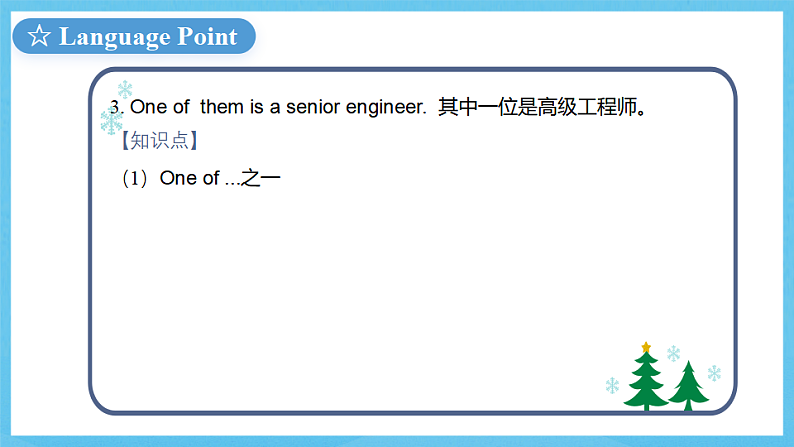 ☆ Language Point

3. One of them is a senior engineer. 其中一位是高级工程师。

【知识点】

（1）One of ...之一